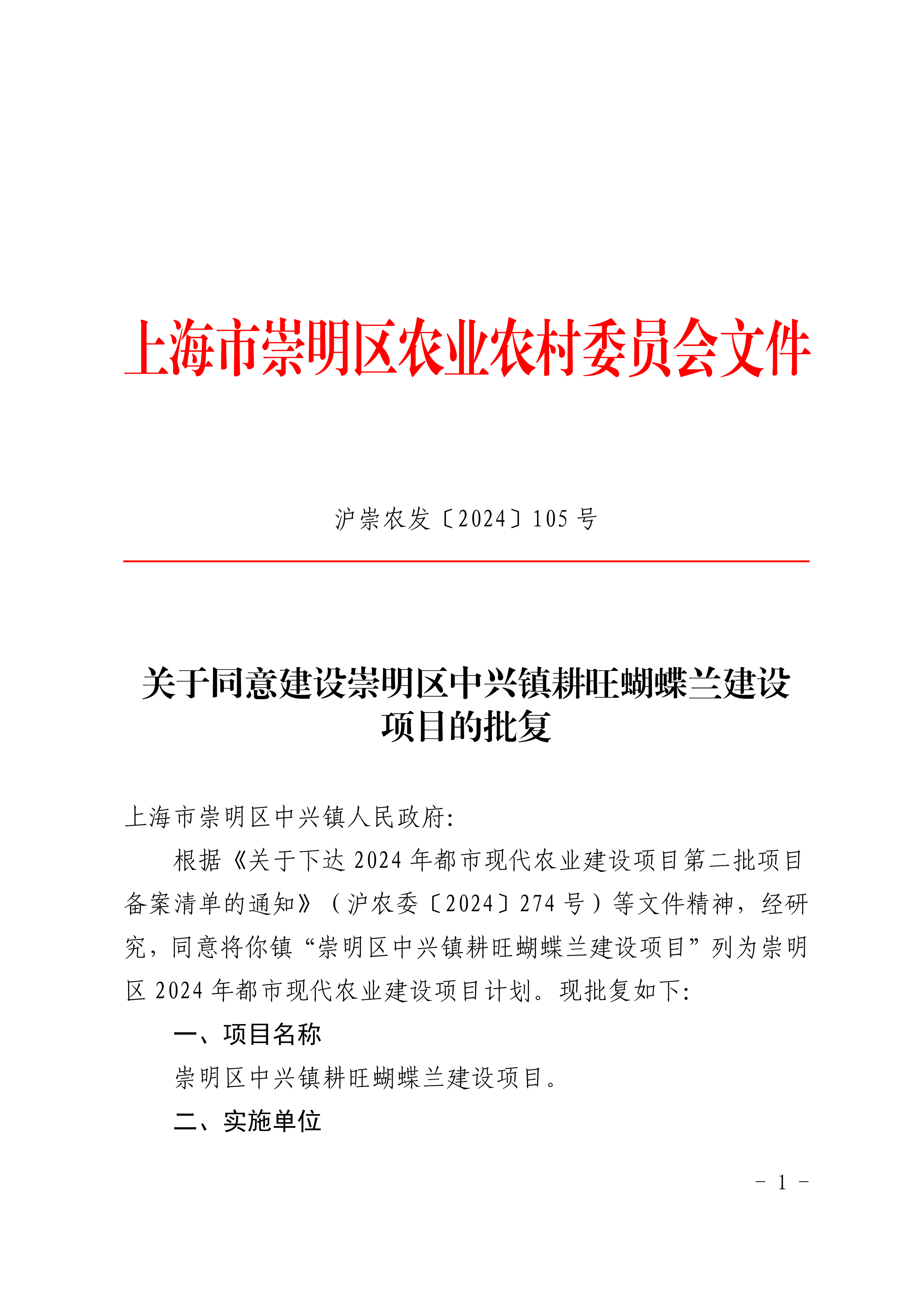 上海市崇明区农业农村委员会文件

沪崇农发〔2024〕105 号

关于同意建设崇明区中兴镇耕旺蝴蝶兰建设项目的批复

上海市崇明区中兴镇人民政府:

根据《关于下达 2024 年都市现代农业建设项目第二批项目备案清单的通知》（沪农委〔2024〕274 号）等文件精神，经研究，同意将你镇“崇明区中兴镇耕旺蝴蝶兰建设项目”列为崇明区 2024 年都市现代农业建设项目计划。现批复如下:

一、项目名称

崇明区中兴镇耕旺蝴蝶兰建设项目。

二、实施单位

- 1 -